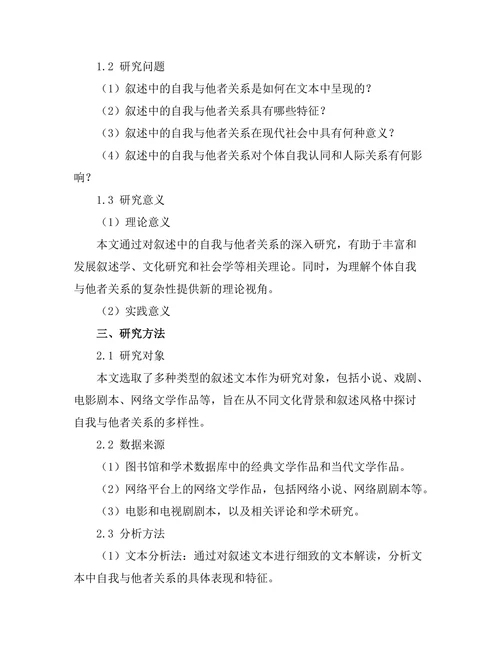 1.2 研究问题

（1）叙述中的自我与他者关系是如何在文本中呈现的？

（2）叙述中的自我与他者关系具有哪些特征？

（3）叙述中的自我与他者关系在现代社会中具有何种意义？

（4）叙述中的自我与他者关系对个体自我认同和人际关系有何影响？

1.3 研究意义

（1）理论意义

本文通过对叙述中的自我与他者关系的深入研究，有助于丰富和发展叙述学、文化研究和社会学等相关理论。同时，为理解个体自我与他者关系的复杂性提供新的理论视角。

（2）实践意义

三、研究方法

2.1 研究对象

本文选取了多种类型的叙述文本作为研究对象，包括小说、戏剧、电影剧本、网络文学作品等，旨在从不同文化背景和叙述风格中探讨自我与他者关系的多样性。

2.2 数据来源

（1）图书馆和学术数据库中的经典文学作品和当代文学作品。

（2）网络平台上的网络文学作品，包括网络小说、网络剧剧本等。

（3）电影和电视剧剧本，以及相关评论和学术研究。

2.3 分析方法

（1）文本分析法：通过对叙述文本进行细致的文本解读，分析文本中自我与他者关系的具体表现和特征。